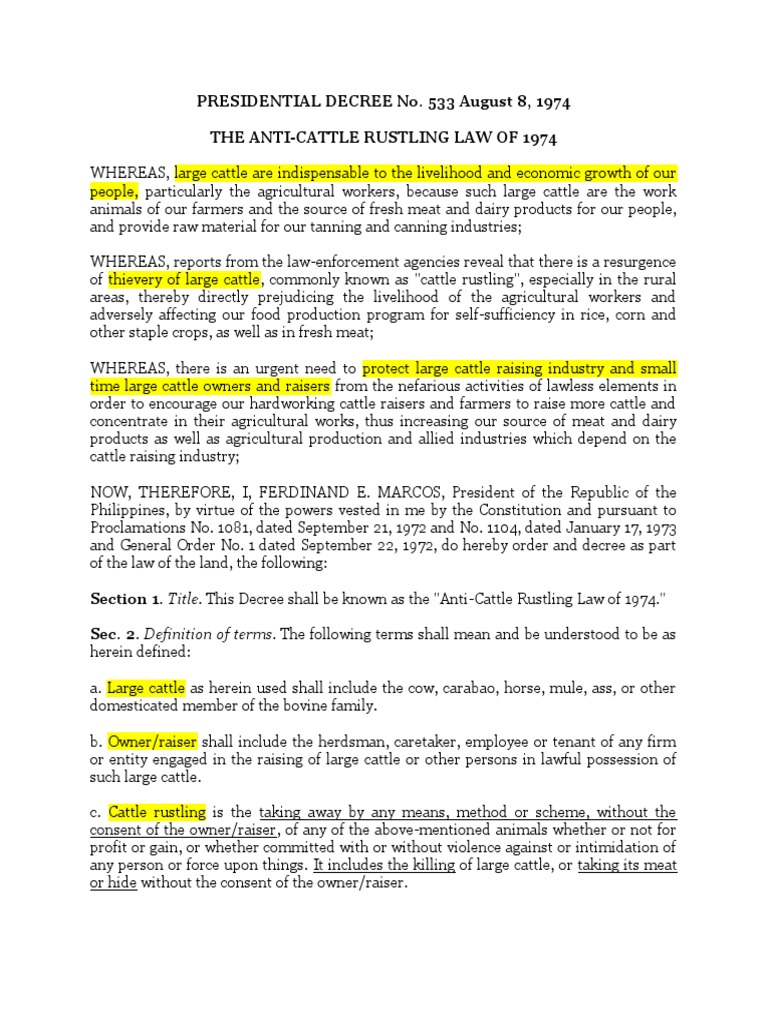 PRESIDENTIAL DECREE No. 533 August 8, 1974

THE ANTI-CATTLE RUSTLING LAW OF 1974

WHEREAS, large cattle are indispensable to the livelihood and economic growth of our people, particularly the agricultural workers, because such large cattle are the work animals of our farmers and the source of fresh meat and dairy products for our people, and provide raw material for our tanning and canning industries;

WHEREAS, reports from the law-enforcement agencies reveal that there is a resurgence of thievery of large cattle, commonly known as "cattle rustling", especially in the rural areas, thereby directly prejudicing the livelihood of the agricultural workers and adversely affecting our food production program for self-sufficiency in rice, corn and other staple crops, as well as in fresh meat;

WHEREAS, there is an urgent need to protect large cattle raising industry and small time large cattle owners and raisers from the nefarious activities of lawless elements in order to encourage our hardworking cattle raisers and farmers to raise more cattle and concentrate in their agricultural works, thus increasing our source of meat and dairy products as well as agricultural production and allied industries which depend on the cattle raising industry;

NOW, THEREFORE, I, FERDINAND E. MARCOS, President of the Republic of the Philippines, by virtue of the powers vested in me by the Constitution and pursuant to Proclamations No. 1081, dated September 21, 1972 and No. 1104, dated January 17, 1973 and General Order No. 1 dated September 22, 1972, do hereby order and decree as part of the law of the land, the following:

Section 1. Title. This Decree shall be known as the "Anti-Cattle Rustling Law of 1974."

Sec. 2. Definition of terms. The following terms shall mean and be understood to be as herein defined:

a. Large cattle as herein used shall include the cow, carabao, horse, mule, ass, or other domesticated member of the bovine family.

b. Owner/raiser shall include the herdsman, caretaker, employee or tenant of any firm or entity engaged in the raising of large cattle or other persons in lawful possession of such large cattle.

c. Cattle rustling is the taking away by any means, method or scheme, without the consent of the owner/raiser, of any of the above-mentioned animals whether or not for profit or gain, or whether committed with or without violence against or intimidation of any person or force upon things. It includes the killing of large cattle, or taking its meat or hide without the consent of the owner/raiser.